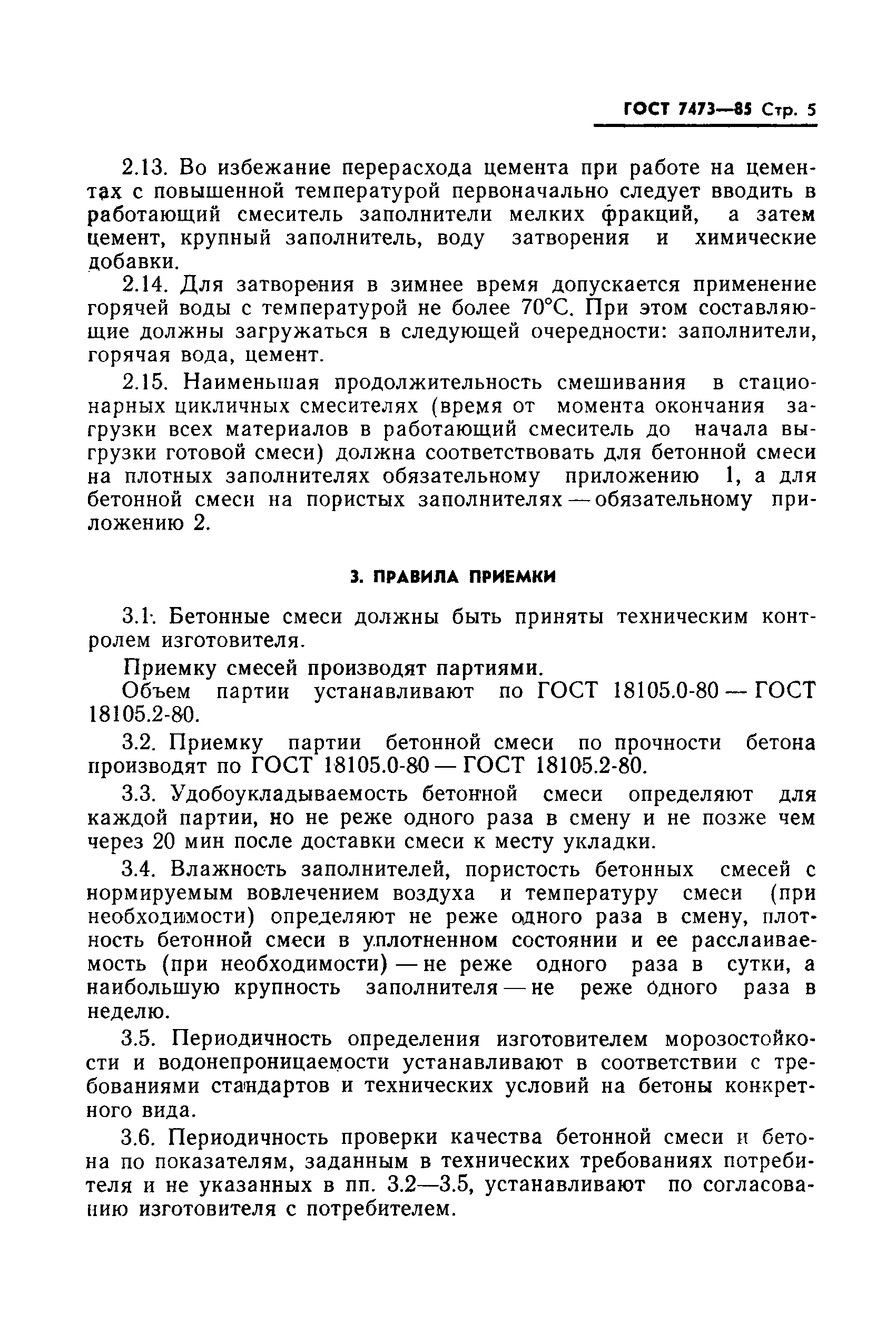 ГОСТ 7473—85 Стр. 5

2.13. Во избежание перерасхода цемента при работе на цементах с повышенной температурой первоначально следует вводить в работающий смеситель заполнители мелких фракций, а затем цемент, крупный заполнитель, воду затворения и химические добавки.

2.14. Для затворения в зимнее время допускается применение горячей воды с температурой не более 70°С. При этом составляющие должны загружаться в следующей очередности: заполнители, горячая вода, цемент.

2.15. Наименьшая продолжительность смешивания в стационарных цикличных смесителях (время от момента окончания загрузки всех материалов в работающий смеситель до начала выгрузки готовой смеси) должна соответствовать для бетонной смеси на плотных заполнителях обязательному приложению 1, а для бетонной смеси на пористых заполнителях — обязательному приложению 2.

3. ПРАВИЛА ПРИЕМКИ

3.1. Бетонные смеси должны быть приняты техническим контролем изготовителя.

Приемку смесей производят партиями.

Объем партии устанавливают по ГОСТ 18105.0-80 — ГОСТ 18105.2-80.

3.2. Приемку партии бетонной смеси по прочности бетона производят по ГОСТ 18105.0-80 — ГОСТ 18105.2-80.

3.3. Удобоукладываемость бетонной смеси определяют для каждой партии, но не реже одного раза в смену и не позже чем через 20 мин после доставки смеси к месту укладки.

3.4. Влажность заполнителей, пористость бетонных смесей с нормируемым вовлечением воздуха и температуру смеси (при необходимости) определяют не реже одного раза в смену, плотность бетонной смеси в уплотненном состоянии и ее расслаиваемость (при необходимости) — не реже одного раза в сутки, а наибольшую крупность заполнителя — не реже одного раза в неделю.

3.5. Периодичность определения изготовителем морозостойкости и водонепроницаемости устанавливают в соответствии с требованиями стандартов и технических условий на бетоны конкретного вида.

3.6. Периодичность проверки качества бетонной смеси и бетона по показателям, заданным в технических требованиях потребителя и не указанных в пп. 3.2—3.5, устанавливают по согласованию изготовителя с потребителем.